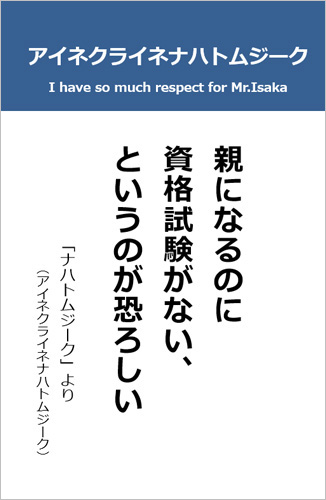 アイネクライネナハトムジーク

I have so much respect for Mr.Isaka

親になるのに
資格試験がない、
というのが恐ろしい

「ナハトムジーク」より
(アイネクライネナハトムジーク)